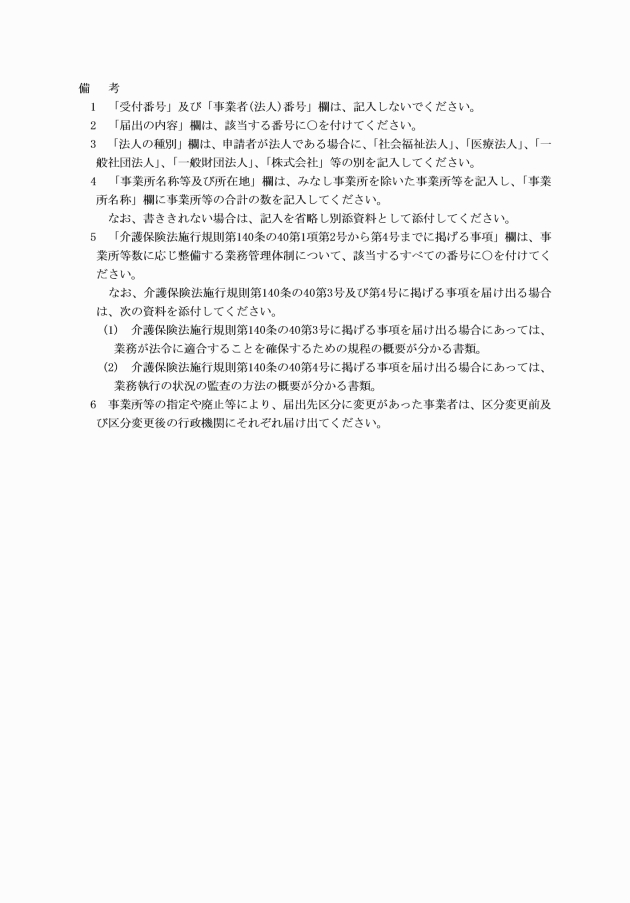 備　考

1　「受付番号」及び「事業者(法人)番号」欄は、記入しないでください。

2　「届出の内容」欄は、該当する番号に○を付けてください。

3　「法人の種別」欄は、申請者が法人である場合に、「社会福祉法人」、「医療法人」、「一般社団法人」、「一般財団法人」、「株式会社」等の別を記入してください。

4　「事業所名称等及び所在地」欄は、みなし事業所を除いた事業所等を記入し、「事業所名称」欄に事業所等の合計の数を記入してください。

なお、書ききれない場合は、記入を省略し別添資料として添付してください。

5　「介護保険法施行規則第140条の40第1項第2号から第4号までに掲げる事項」欄は、事業所等数に応じ整備する業務管理体制について、該当するすべての番号に○を付けてください。

なお、介護保険法施行規則第140条の40第3号及び第4号に掲げる事項を届け出る場合は、次の資料を添付してください。

(1)　介護保険法施行規則第140条の40第3号に掲げる事項を届け出る場合にあっては、業務が法令に適合することを確保するための規程の概要が分かる書類。

(2)　介護保険法施行規則第140条の40第4号に掲げる事項を届け出る場合にあっては、業務執行の状況の監査の方法の概要が分かる書類。

6　事業所等の指定や廃止等により、届出先区分に変更があった事業者は、区分変更前及び区分変更後の行政機関にそれぞれ届け出てください。